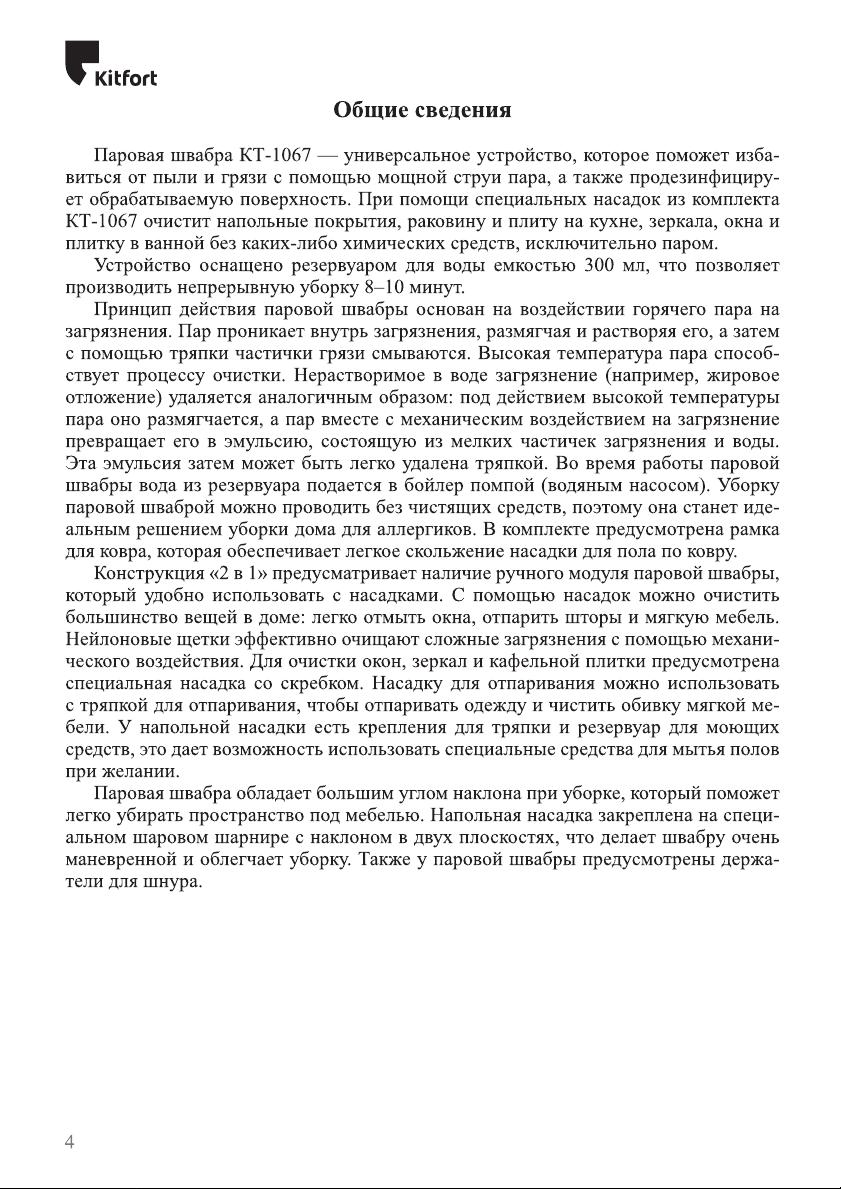 Kitfort

Общие сведения

Паровая швабра КТ-1067 — универсальное устройство, которое поможет избавиться от пыли и грязи с помощью мощной струи пара, а также продезинфицирует обрабатываемую поверхность. При помощи специальных насадок из комплекта КТ-1067 очистит напольные покрытия, раковину и плиту на кухне, зеркала, окна и плитку в ванной без каких-либо химических средств, исключительно паром.

Устройство оснащено резервуаром для воды емкостью 300 мл, что позволяет производить непрерывную уборку 8–10 минут.

Принцип действия паровой швабры основан на воздействии горячего пара на загрязнения. Пар проникает внутрь загрязнения, размягчая и растворяя его, а затем с помощью тряпки частички грязи смываются. Высокая температура пара способствует процессу очистки. Нерастворимое в воде загрязнение (например, жировое отложение) удаляется аналогичным образом: под действием высокой температуры пара оно размягчается, а пар вместе с механическим воздействием на загрязнение превращает его в эмульсию, состоящую из мелких частичек загрязнения и воды. Эта эмульсия затем может быть легко удалена тряпкой. Во время работы паровой швабры вода из резервуара подается в бойлер помпой (водяным насосом). Уборку паровой шваброй можно проводить без чистящих средств, поэтому она станет идеальным решением уборки дома для аллергиков. В комплекте предусмотрена рамка для ковра, которая обеспечивает легкое скольжение насадки для пола по ковру.

Конструкция «2 в 1» предусматривает наличие ручного модуля паровой швабры, который удобно использовать с насадками. С помощью насадок можно очистить большинство вещей в доме: легко отмыть окна, отпарить шторы и мягкую мебель. Нейлоновые щетки эффективно очищают сложные загрязнения с помощью механического воздействия. Для очистки окон, зеркал и кафельной плитки предусмотрена специальная насадка со скребком. Насадку для отпаривания можно использовать с тряпкой для отпаривания, чтобы отпаривать одежду и чистить обивку мягкой мебели. У напольной насадки есть крепления для тряпки и резервуар для моющих средств, это дает возможность использовать специальные средства для мытья полов при желании.

Паровая швабра обладает большим углом наклона при уборке, который поможет легко убирать пространство под мебелью. Напольная насадка закреплена на специальном шаровом шарнире с наклоном в двух плоскостях, что делает швабру очень маневренной и облегчает уборку. Также у паровой швабры предусмотрены держатели для шнура.

4